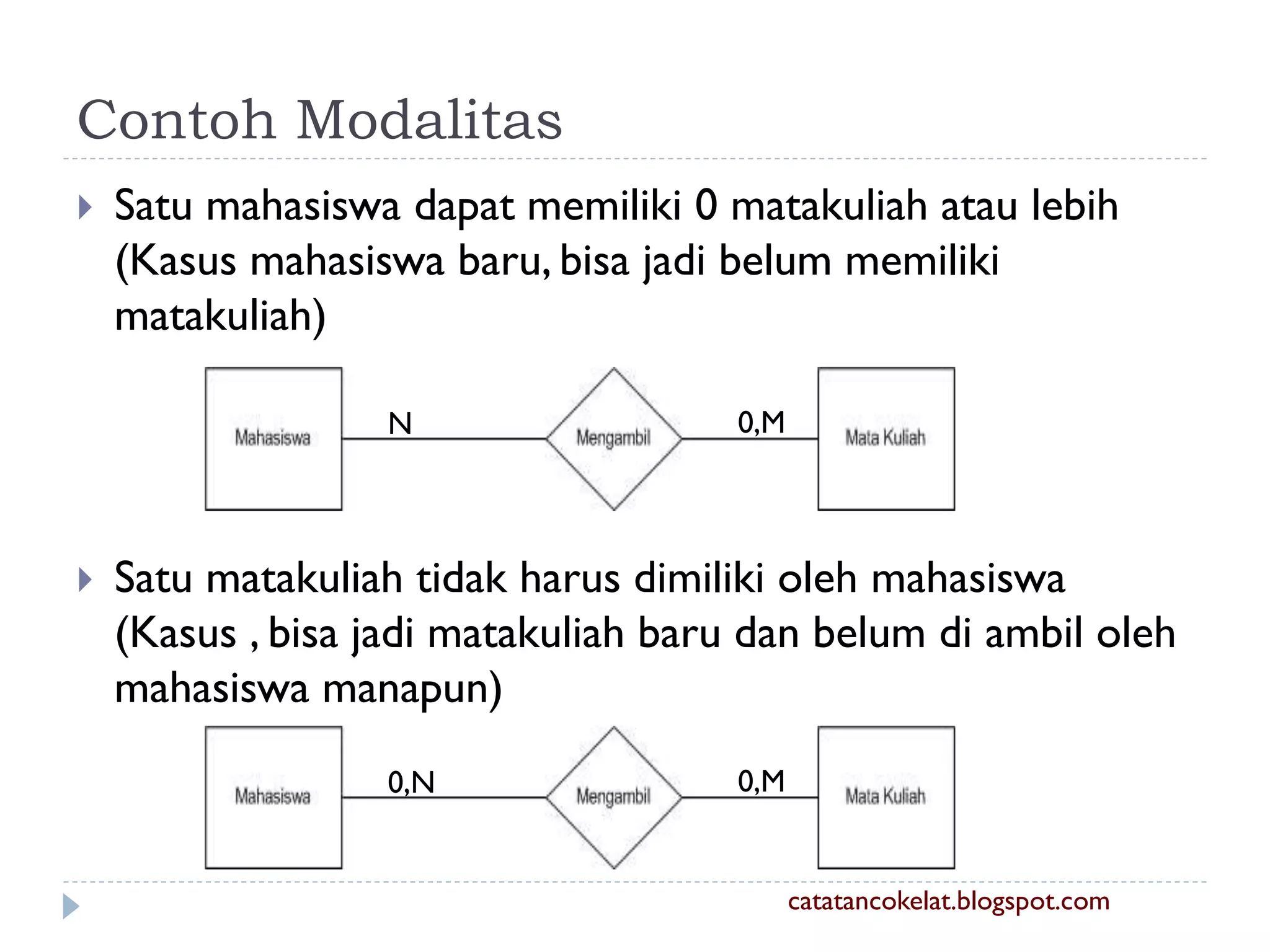 Contoh Modalitas

Satu mahasiswa dapat memiliki 0 matakuliah atau lebih (Kasus mahasiswa baru, bisa jadi belum memiliki matakuliah)

Mahasiswa
N
Mengambil
0,M
Mata Kuliah

Satu matakuliah tidak harus dimiliki oleh mahasiswa (Kasus , bisa jadi matakuliah baru dan belum di ambil oleh mahasiswa manapun)

Mahasiswa
0,N
Mengambil
0,M
Mata Kuliah

catatancokelat.blogspot.com